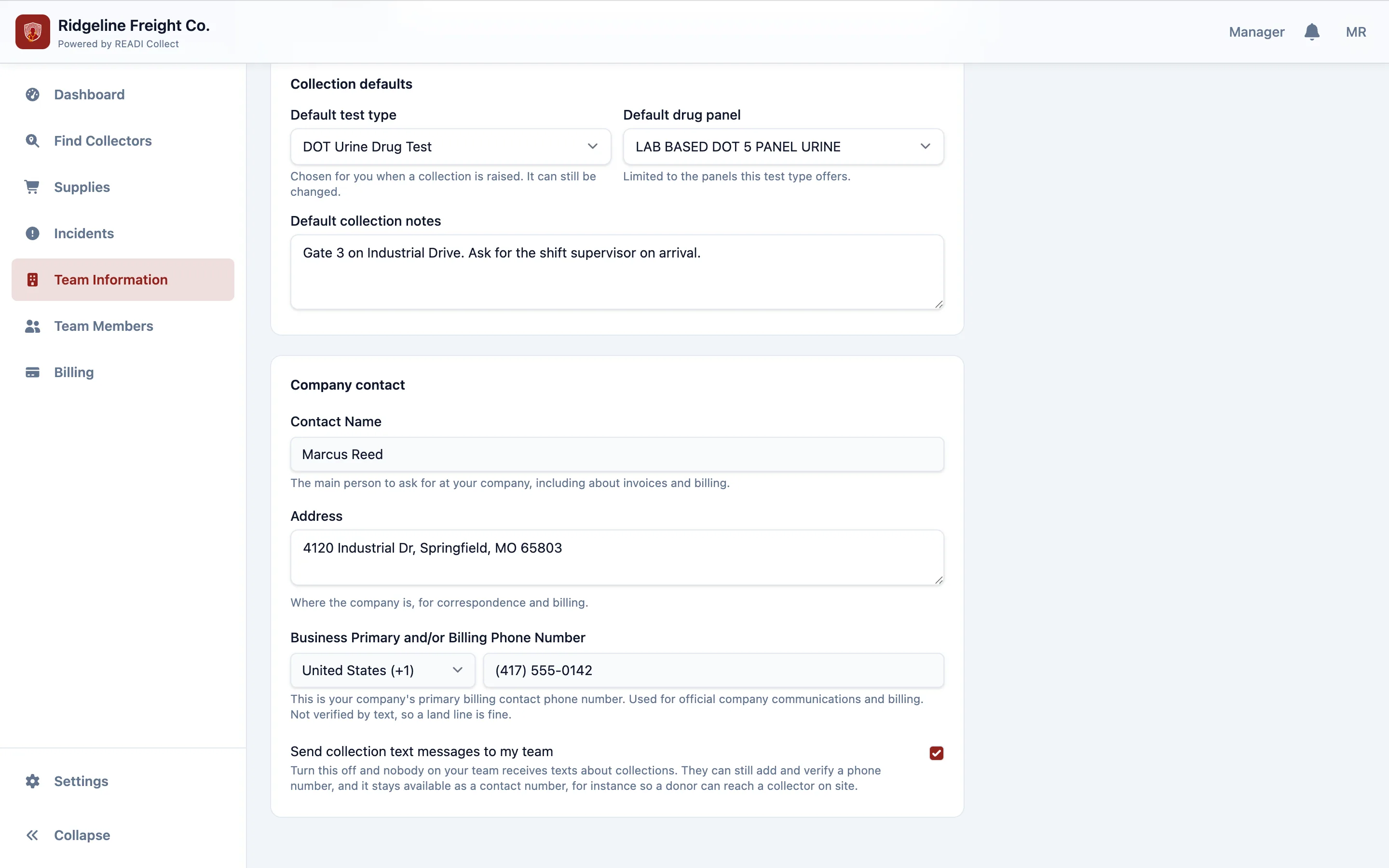 Ridgeline Freight Co.
Powered by READI Collect

Manager MR

Dashboard
Find Collectors
Supplies
Incidents
Team Information
Team Members
Billing

Settings
Collapse

Collection defaults

Default test type
DOT Urine Drug Test
Chosen for you when a collection is raised. It can still be changed.

Default drug panel
LAB BASED DOT 5 PANEL URINE
Limited to the panels this test type offers.

Default collection notes
Gate 3 on Industrial Drive. Ask for the shift supervisor on arrival.

Company contact

Contact Name
Marcus Reed
The main person to ask for at your company, including about invoices and billing.

Address
4120 Industrial Dr, Springfield, MO 65803
Where the company is, for correspondence and billing.

Business Primary and/or Billing Phone Number
United States (+1)
(417) 555-0142
This is your company's primary billing contact phone number. Used for official company communications and billing. Not verified by text, so a land line is fine.

Send collection text messages to my team
Turn this off and nobody on your team receives texts about collections. They can still add and verify a phone number, and it stays available as a contact number, for instance so a donor can reach a collector on site.